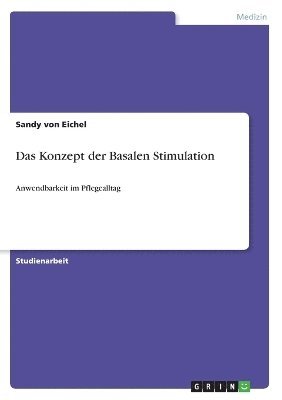 Medizin

Sandy von Eichel

Das Konzept der Basalen Stimulation

Anwendbarkeit im Pflegealltag

Studienarbeit

GRIN